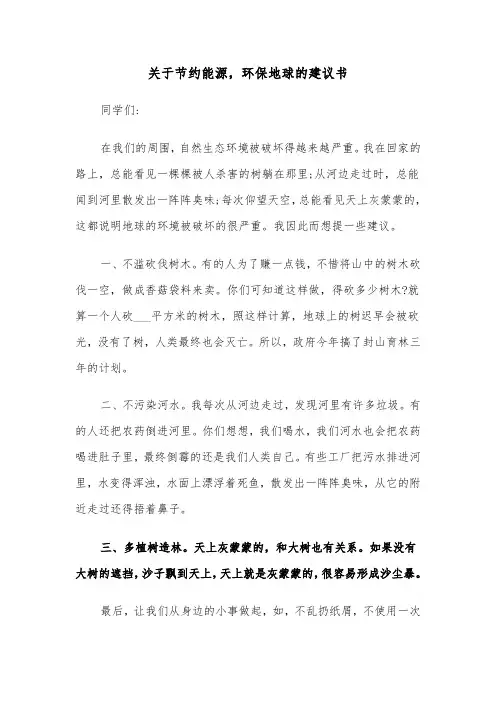 关于节约能源，环保地球的建议书

同学们：

在我们的周围，自然生态环境被破坏得越来越严重。我在回家的路上，总能看见一棵棵被人杀害的树躺在那里；从河边走过时，总能闻到河里散发出一阵阵臭味；每次仰望天空，总能看见天上灰蒙蒙的，这都说明地球的环境被破坏的很严重。我因此而想提一些建议。

一、不滥砍伐树木。有的人为了赚一点钱，不惜将山中的树木砍伐一空，做成香菇袋料来卖。你们可知道这样做，得砍多少树木?就算一个人砍___平方米的树木，照这样计算，地球上的树迟早会被砍光，没有了树，人类最终也会灭亡。所以，政府今年搞了封山育林三年的计划。

二、不污染河水。我每次从河边走过，发现河里有许多垃圾。有的人还把农药倒进河里。你们想想，我们喝水，我们河水也会把农药喝进肚子里，最终倒霉的还是我们人类自己。有些工厂把污水排进河里，水变得浑浊，水面上漂浮着死鱼，散发出一阵阵臭味，从它的附近走过还得捂着鼻子。

三、多植树造林。天上灰蒙蒙的，和大树也有关系。如果没有大树的遮挡，沙子飘到天上，天上就是灰蒙蒙的，很容易形成沙尘暴。

最后，让我们从身边的小事做起，如，不乱扔纸屑，不使用一次